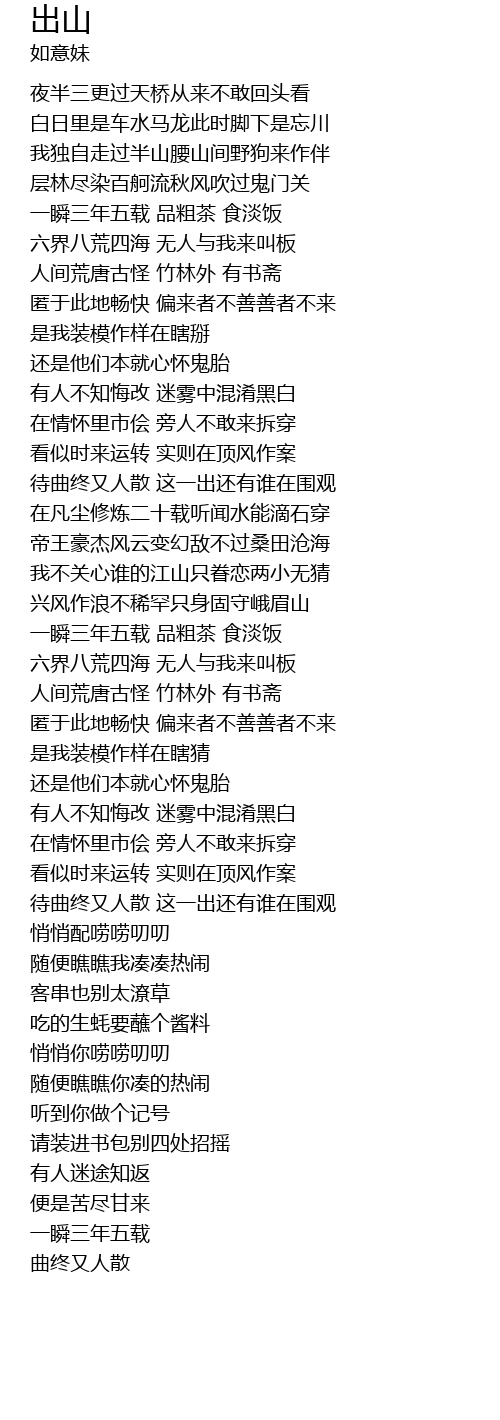 出山
如意妹

夜半三更过天桥从来不敢回头看
白日里是车水马龙此时脚下是忘川
我独自走过半山腰山间野狗来作伴
层林尽染百舸流秋风吹过鬼门关
一瞬三年五载 品粗茶 食淡饭
六界八荒四海 无人与我来叫板
人间荒唐古怪 竹林外 有书斋
匿于此地畅快 偏来者不善善者不来
是我装模作样在瞎掰
还是他们本就心怀鬼胎
有人不知悔改 迷雾中混淆黑白
在情怀里市侩 旁人不敢来拆穿
看似时来运转 实则在顶风作案
待曲终又人散 这一出还有谁在围观
在凡尘修炼二十载听闻水能滴石穿
帝王豪杰风云变幻敌不过桑田沧海
我不关心谁的江山只眷恋两小无猜
兴风作浪不稀罕只身固守峨眉山
一瞬三年五载 品粗茶 食淡饭
六界八荒四海 无人与我来叫板
人间荒唐古怪 竹林外 有书斋
匿于此地畅快 偏来者不善善者不来
是我装模作样在瞎猜
还是他们本就心怀鬼胎
有人不知悔改 迷雾中混淆黑白
在情怀里市侩 旁人不敢来拆穿
看似时来运转 实则在顶风作案
待曲终又人散 这一出还有谁在围观
悄悄配唠唠叨叨
随便瞧瞧我凑凑热闹
客串也别太潦草
吃的生蚝要蘸个酱料
悄悄你唠唠叨叨
随便瞧瞧你凑的热闹
听到你做个记号
请装进书包别四处招摇
有人迷途知返
便是苦尽甘来
一瞬三年五载
曲终又人散